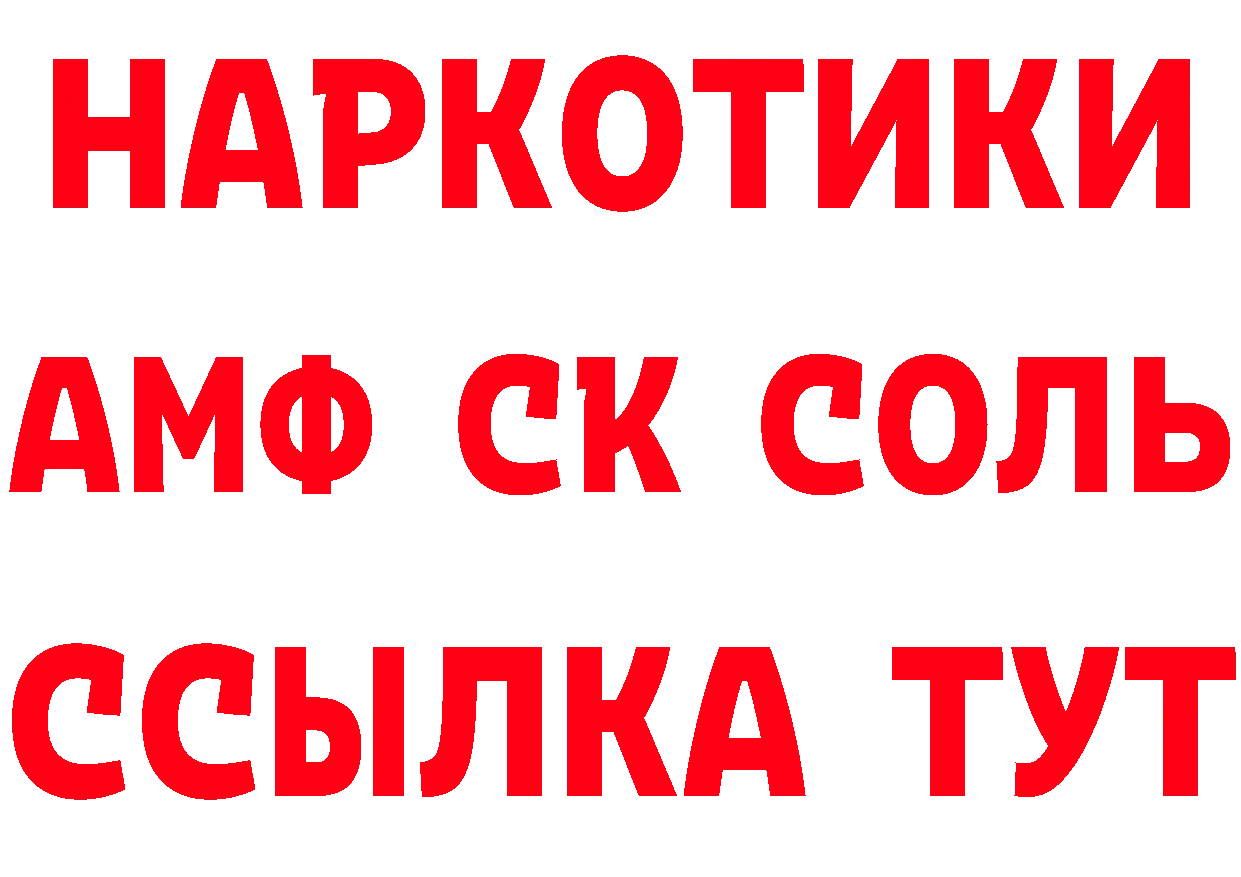 НАРКОТИКИ
АМФ СК СОЛЬ
ССЫЛКА ТУТ